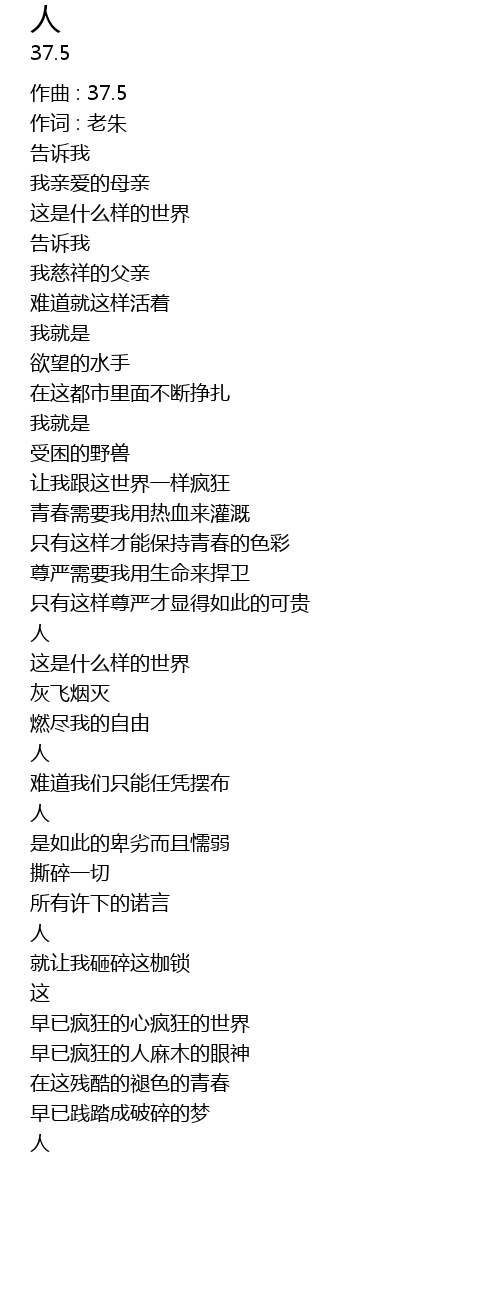 人
37.5

作曲 : 37.5
作词 : 老朱
告诉我
我亲爱的母亲
这是什么样的世界
告诉我
我慈祥的父亲
难道就这样活着
我就是
欲望的水手
在这都市里面不断挣扎
我就是
受困的野兽
让我跟这世界一样疯狂
青春需要我用热血来灌溉
只有这样才能保持青春的色彩
尊严需要我用生命来捍卫
只有这样尊严才显得如此的可贵
人
这是什么样的世界
灰飞烟灭
燃尽我的自由
人
难道我们只能任凭摆布
人
是如此的卑劣而且懦弱
撕碎一切
所有许下的诺言
人
就让我砸碎这枷锁
这
早已疯狂的心疯狂的世界
早已疯狂的人麻木的眼神
在这残酷的褪色的青春
早已践踏成破碎的梦
人